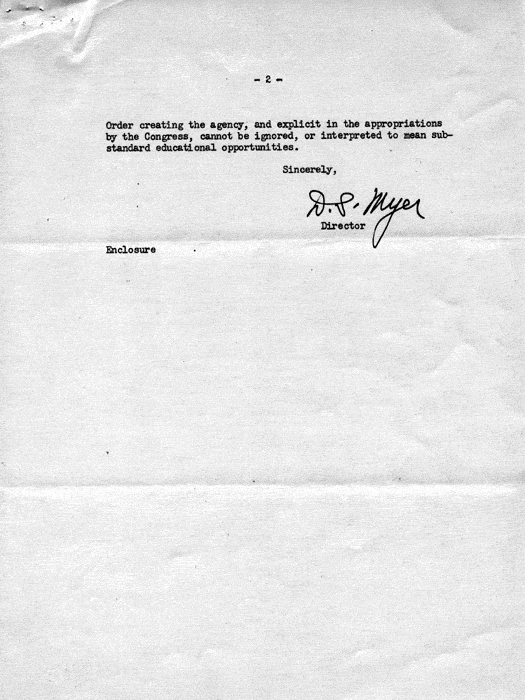 - 2 -

Order creating the agency, and explicit in the appropriations by the Congress, cannot be ignored, or interpreted to mean substandard educational opportunities.

Sincerely,

D. S. Myer
Director

Enclosure